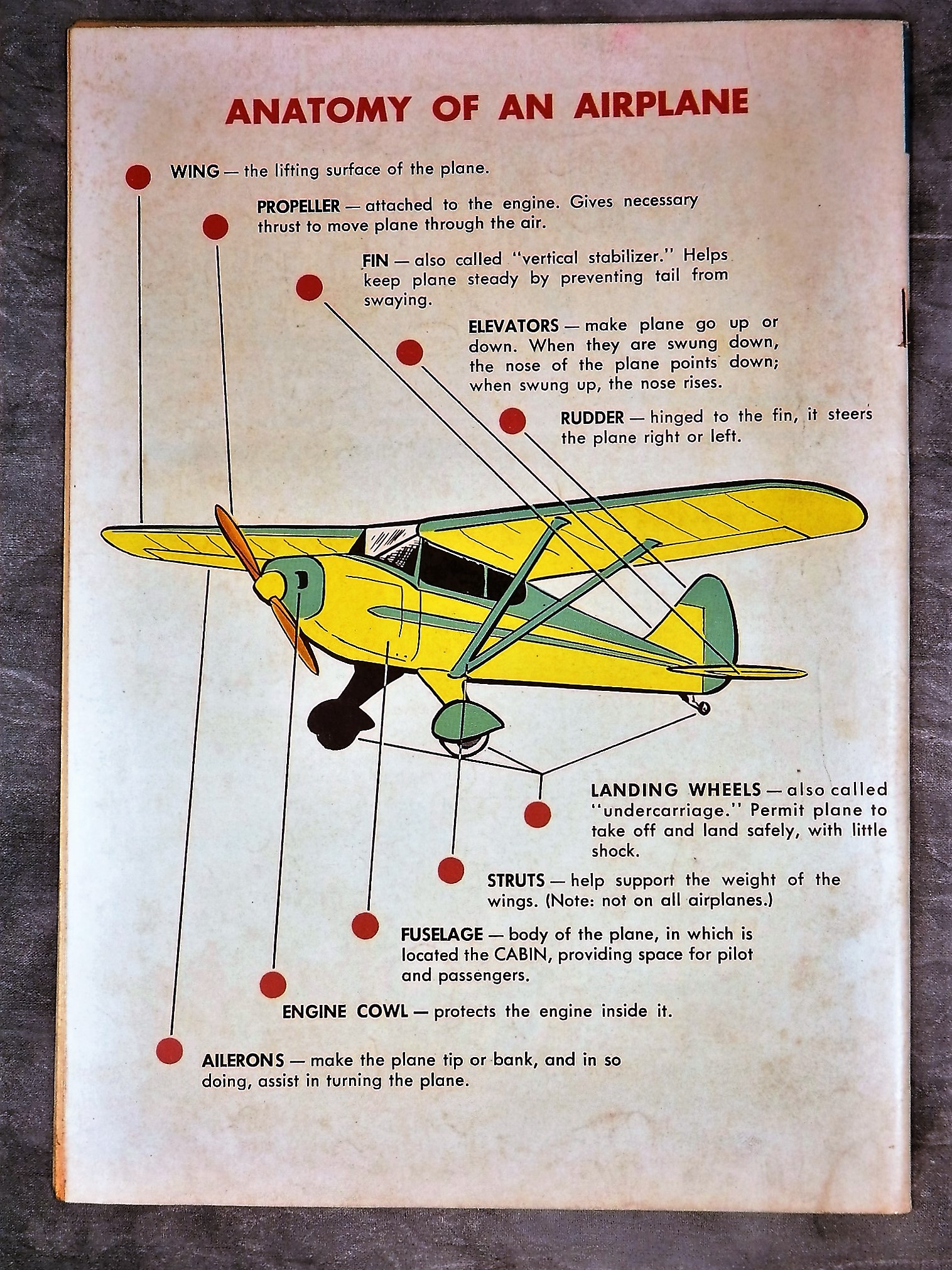 ANATOMY OF AN AIRPLANE

WING — the lifting surface of the plane.

PROPELLER — attached to the engine. Gives necessary thrust to move plane through the air.

FIN — also called "vertical stabilizer." Helps keep plane steady by preventing tail from swaying.

ELEVATORS — make plane go up or down. When they are swung down, the nose of the plane points down; when swung up, the nose rises.

RUDDER — hinged to the fin, it steers the plane right or left.

LANDING WHEELS — also called "undercarriage." Permit plane to take off and land safely, with little shock.

STRUTS — help support the weight of the wings. (Note: not on all airplanes.)

FUSELAGE — body of the plane, in which is located the CABIN, providing space for pilot and passengers.

ENGINE COWL — protects the engine inside it.

AILERONS — make the plane tip or bank, and in so doing, assist in turning the plane.